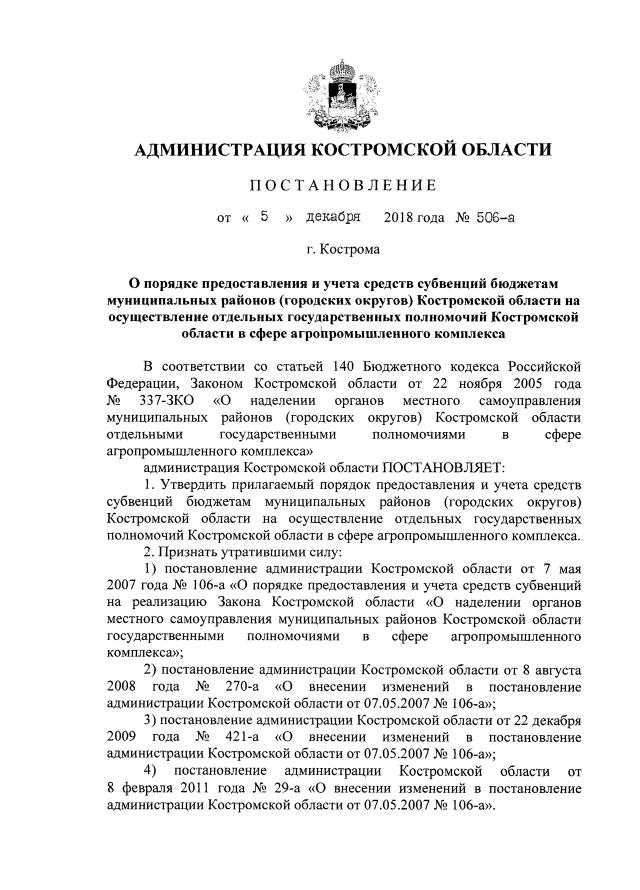 АДМИНИСТРАЦИЯ КОСТРОМСКОЙ ОБЛАСТИ

ПОСТАНОВЛЕНИЕ

от « 5 » декабря 2018 года № 506-а

г. Кострома

О порядке предоставления и учета средств субвенций бюджетам муниципальных районов (городских округов) Костромской области на осуществление отдельных государственных полномочий Костромской области в сфере агропромышленного комплекса

В соответствии со статьей 140 Бюджетного кодекса Российской Федерации, Законом Костромской области от 22 ноября 2005 года № 337-ЗКО «О наделении органов местного самоуправления муниципальных районов (городских округов) Костромской области отдельными государственными полномочиями в сфере агропромышленного комплекса»

администрация Костромской области ПОСТАНОВЛЯЕТ:

1. Утвердить прилагаемый порядок предоставления и учета средств субвенций бюджетам муниципальных районов (городских округов) Костромской области на осуществление отдельных государственных полномочий Костромской области в сфере агропромышленного комплекса.

2. Признать утратившими силу:

1) постановление администрации Костромской области от 7 мая 2007 года № 106-а «О порядке предоставления и учета средств субвенций на реализацию Закона Костромской области «О наделении органов местного самоуправления муниципальных районов Костромской области государственными полномочиями в сфере агропромышленного комплекса»;

2) постановление администрации Костромской области от 8 августа 2008 года № 270-а «О внесении изменений в постановление администрации Костромской области от 07.05.2007 № 106-а»;

3) постановление администрации Костромской области от 22 декабря 2009 года № 421-а «О внесении изменений в постановление администрации Костромской области от 07.05.2007 № 106-а»;

4) постановление администрации Костромской области от 8 февраля 2011 года № 29-а «О внесении изменений в постановление администрации Костромской области от 07.05.2007 № 106-а».